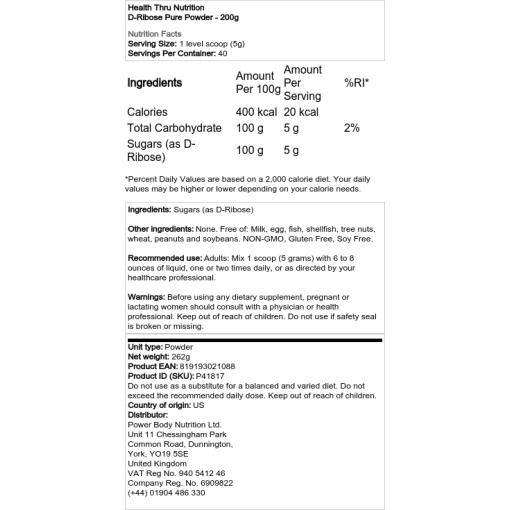 Health Thru Nutrition
D-Ribose Pure Powder - 200g

Nutrition Facts
Serving Size: 1 level scoop (5g)
Servings Per Container: 40

| Ingredients | Amount Per 100g | Amount Per Serving | %RI* |
|---|---|---|---|
| Calories | 400 kcal | 20 kcal | |
| Total Carbohydrate | 100 g | 5 g | 2% |
| Sugars (as D-Ribose) | 100 g | 5 g | |

*Percent Daily Values are based on a 2,000 calorie diet. Your daily values may be higher or lower depending on your calorie needs.

Ingredients: Sugars (as D-Ribose)

Other ingredients: None. Free of: Milk, egg, fish, shellfish, tree nuts, wheat, peanuts and soybeans. NON-GMO, Gluten Free, Soy Free.

Recommended use: Adults: Mix 1 scoop (5 grams) with 6 to 8 ounces of liquid, one or two times daily, or as directed by your healthcare professional.

Warnings: Before using any dietary supplement, pregnant or lactating women should consult with a physician or health professional. Keep out of reach of children. Do not use if safety seal is broken or missing.

Unit type: Powder
Net weight: 262g
Product EAN: 819193021088
Product ID (SKU): P41817
Do not use as a substitute for a balanced and varied diet. Do not exceed the recommended daily dose. Keep out of reach of children.
Country of origin: US
Distributor:
Power Body Nutrition Ltd.
Unit 11 Chessingham Park
Common Road, Dunnington,
York, YO19 5SE
United Kingdom
VAT Reg No. 940 5412 46
Company Reg. No. 6909822
(+44) 01904 486 330